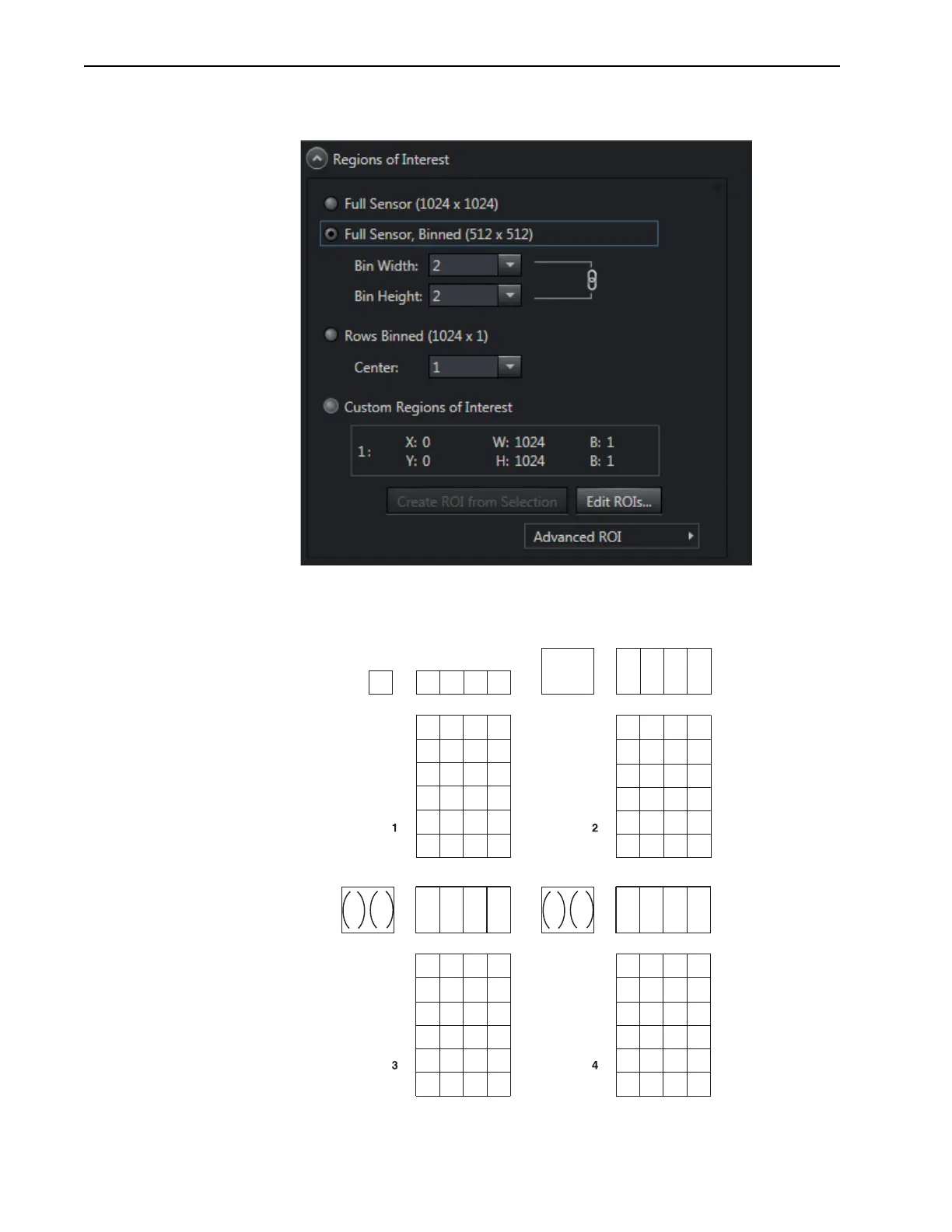 Regions of Interest

Full Sensor (1024 x 1024)

Full Sensor, Binned (512 x 512)

Bin Width: 2

Bin Height: 2

Rows Binned (1024 x 1)

Center: 1

Custom Regions of Interest

1: X: 0 W: 1024 B: 1
Y: 0 H: 1024 B: 1

Create ROI from Selection

Edit ROIs...

Advanced ROI

1

2

3

4